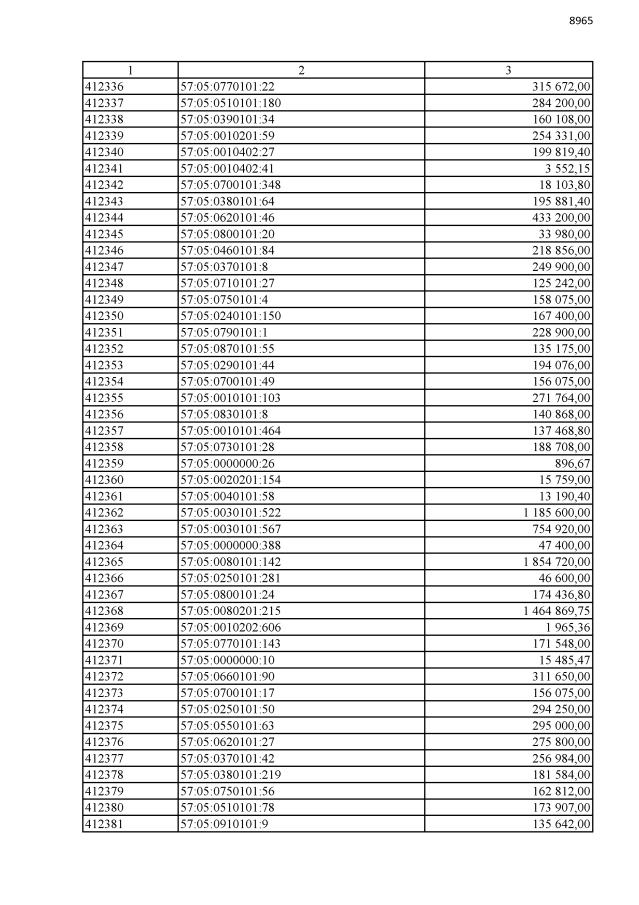 8965

| 1 | 2 | 3 |
|---|---|---|
| 412336 | 57:05:0770101:22 | 315 672,00 |
| 412337 | 57:05:0510101:180 | 284 200,00 |
| 412338 | 57:05:0390101:34 | 160 108,00 |
| 412339 | 57:05:0010201:59 | 254 331,00 |
| 412340 | 57:05:0010402:27 | 199 819,40 |
| 412341 | 57:05:0010402:41 | 3 552,15 |
| 412342 | 57:05:0700101:348 | 18 103,80 |
| 412343 | 57:05:0380101:64 | 195 881,40 |
| 412344 | 57:05:0620101:46 | 433 200,00 |
| 412345 | 57:05:0800101:20 | 33 980,00 |
| 412346 | 57:05:0460101:84 | 218 856,00 |
| 412347 | 57:05:0370101:8 | 249 900,00 |
| 412348 | 57:05:0710101:27 | 125 242,00 |
| 412349 | 57:05:0750101:4 | 158 075,00 |
| 412350 | 57:05:0240101:150 | 167 400,00 |
| 412351 | 57:05:0790101:1 | 228 900,00 |
| 412352 | 57:05:0870101:55 | 135 175,00 |
| 412353 | 57:05:0290101:44 | 194 076,00 |
| 412354 | 57:05:0700101:49 | 156 075,00 |
| 412355 | 57:05:0010101:103 | 271 764,00 |
| 412356 | 57:05:0830101:8 | 140 868,00 |
| 412357 | 57:05:0010101:464 | 137 468,80 |
| 412358 | 57:05:0730101:28 | 188 708,00 |
| 412359 | 57:05:0000000:26 | 896,67 |
| 412360 | 57:05:0020201:154 | 15 759,00 |
| 412361 | 57:05:0040101:58 | 13 190,40 |
| 412362 | 57:05:0030101:522 | 1 185 600,00 |
| 412363 | 57:05:0030101:567 | 754 920,00 |
| 412364 | 57:05:0000000:388 | 47 400,00 |
| 412365 | 57:05:0080101:142 | 1 854 720,00 |
| 412366 | 57:05:0250101:281 | 46 600,00 |
| 412367 | 57:05:0800101:24 | 174 436,80 |
| 412368 | 57:05:0080201:215 | 1 464 869,75 |
| 412369 | 57:05:0010202:606 | 1 965,36 |
| 412370 | 57:05:0770101:143 | 171 548,00 |
| 412371 | 57:05:0000000:10 | 15 485,47 |
| 412372 | 57:05:0660101:90 | 311 650,00 |
| 412373 | 57:05:0700101:17 | 156 075,00 |
| 412374 | 57:05:0250101:50 | 294 250,00 |
| 412375 | 57:05:0550101:63 | 295 000,00 |
| 412376 | 57:05:0620101:27 | 275 800,00 |
| 412377 | 57:05:0370101:42 | 256 984,00 |
| 412378 | 57:05:0380101:219 | 181 584,00 |
| 412379 | 57:05:0750101:56 | 162 812,00 |
| 412380 | 57:05:0510101:78 | 173 907,00 |
| 412381 | 57:05:0910101:9 | 135 642,00 |